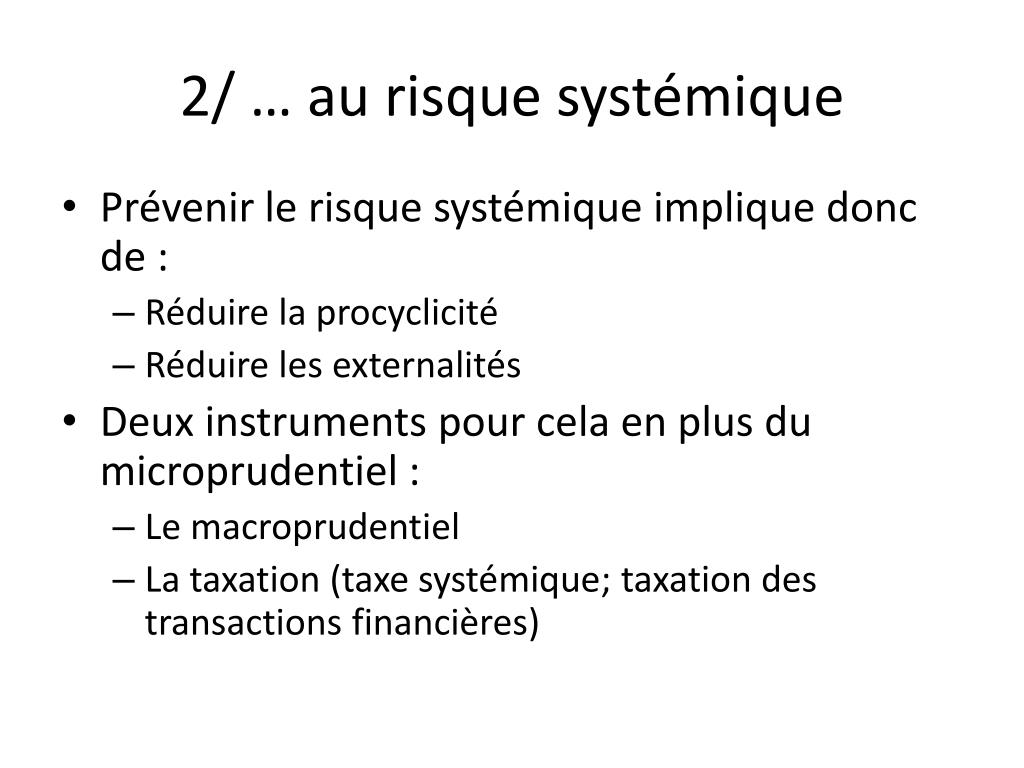 2/ … au risque systémique

• Prévenir le risque systémique implique donc de :
– Réduire la procyclicité
– Réduire les externalités
• Deux instruments pour cela en plus du microprudentiel :
– Le macroprudentiel
– La taxation (taxe systémique; taxation des transactions financières)